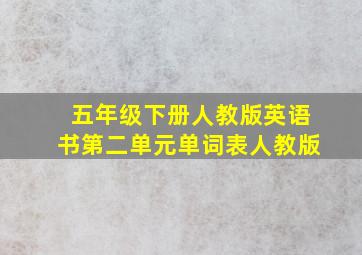 五年级下册人教版英语书第二单元单词表人教版